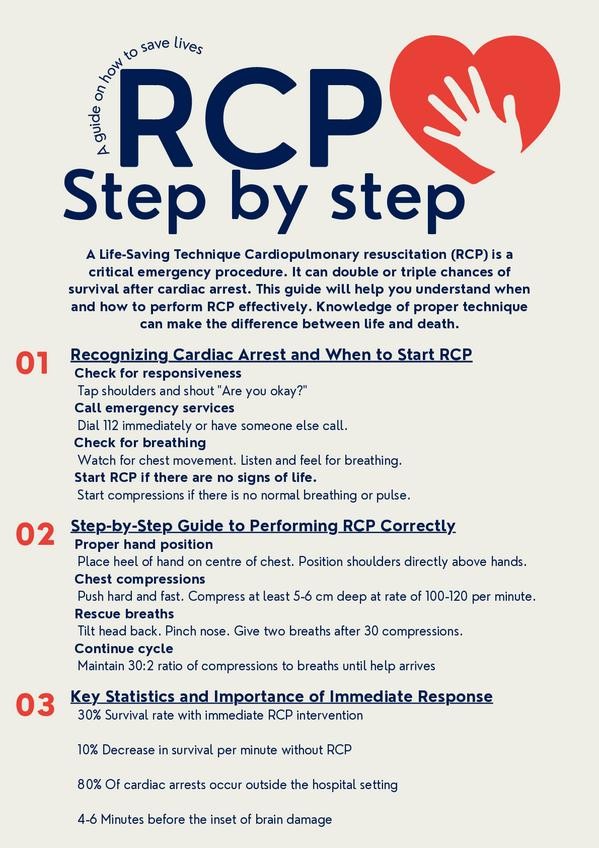 A guide on how to save lives

RCP
Step by step

A Life-Saving Technique Cardiopulmonary resuscitation (RCP) is a critical emergency procedure. It can double or triple chances of survival after cardiac arrest. This guide will help you understand when and how to perform RCP effectively. Knowledge of proper technique can make the difference between life and death.

01 Recognizing Cardiac Arrest and When to Start RCP

Check for responsiveness
Tap shoulders and shout "Are you okay?"

Call emergency services
Dial 112 immediately or have someone else call.

Check for breathing
Watch for chest movement. Listen and feel for breathing.

Start RCP if there are no signs of life.
Start compressions if there is no normal breathing or pulse.

02 Step-by-Step Guide to Performing RCP Correctly

Proper hand position
Place heel of hand on centre of chest. Position shoulders directly above hands.

Chest compressions
Push hard and fast. Compress at least 5-6 cm deep at rate of 100-120 per minute.

Rescue breaths
Tilt head back. Pinch nose. Give two breaths after 30 compressions.

Continue cycle
Maintain 30:2 ratio of compressions to breaths until help arrives

03 Key Statistics and Importance of Immediate Response

30% Survival rate with immediate RCP intervention

10% Decrease in survival per minute without RCP

80% Of cardiac arrests occur outside the hospital setting

4-6 Minutes before the inset of brain damage